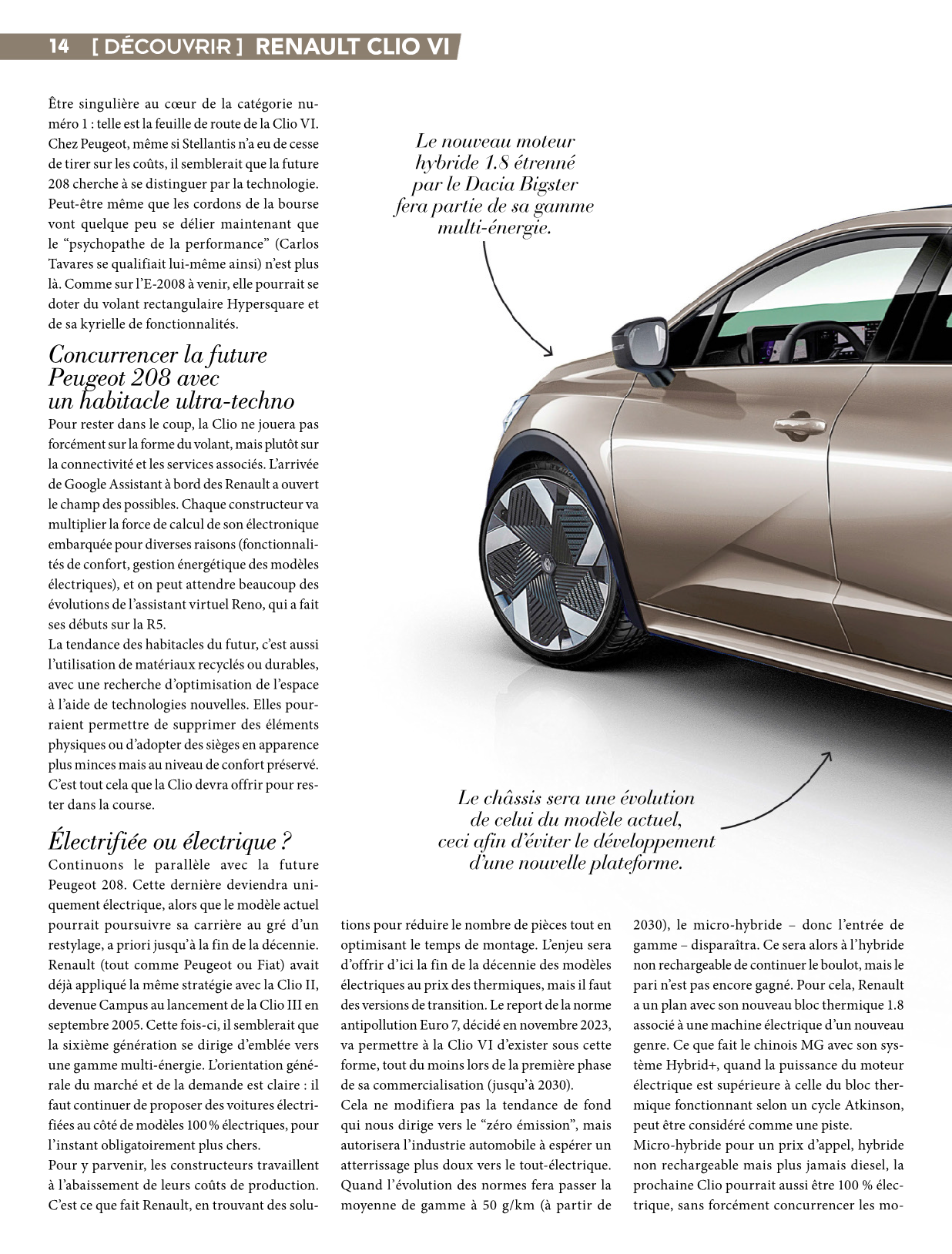 14 [ DÉCOUVRIR ] RENAULT CLIO VI

Être singulière au cœur de la catégorie numéro 1 : telle est la feuille de route de la Clio VI. Chez Peugeot, même si Stellantis n'a eu de cesse de tirer sur les coûts, il semblerait que la future 208 cherche à se distinguer par la technologie. Peut-être même que les cordons de la bourse vont quelque peu se délier maintenant que le "psychopathe de la performance" (Carlos Tavares se qualifiait lui-même ainsi) n'est plus là. Comme sur l'E-2008 à venir, elle pourrait se doter du volant rectangulaire Hypersquare et de sa kyrielle de fonctionnalités.

Concurrencer la future Peugeot 208 avec un habitacle ultra-techno

Pour rester dans le coup, la Clio ne jouera pas forcément sur la forme du volant, mais plutôt sur la connectivité et les services associés. L'arrivée de Google Assistant à bord des Renault a ouvert le champ des possibles. Chaque constructeur va multiplier la force de calcul de son électronique embarquée pour diverses raisons (fonctionnalités de confort, gestion énergétique des modèles électriques), et on peut attendre beaucoup des évolutions de l'assistant virtuel Reno, qui a fait ses débuts sur la R5.
La tendance des habitacles du futur, c'est aussi l'utilisation de matériaux recyclés ou durables, avec une recherche d'optimisation de l'espace à l'aide de technologies nouvelles. Elles pourraient permettre de supprimer des éléments physiques ou d'adopter des sièges en apparence plus minces mais au niveau de confort préservé. C'est tout cela que la Clio devra offrir pour rester dans la course.

Électrifiée ou électrique ?

Continuons le parallèle avec la future Peugeot 208. Cette dernière deviendra uniquement électrique, alors que le modèle actuel pourrait poursuivre sa carrière au gré d'un restylage, a priori jusqu'à la fin de la décennie. Renault (tout comme Peugeot ou Fiat) avait déjà appliqué la même stratégie avec la Clio II, devenue Campus au lancement de la Clio III en septembre 2005. Cette fois-ci, il semblerait que la sixième génération se dirige d'emblée vers une gamme multi-énergie. L'orientation générale du marché et de la demande est claire : il faut continuer de proposer des voitures électrifiées au côté de modèles 100 % électriques, pour l'instant obligatoirement plus chers.
Pour y parvenir, les constructeurs travaillent à l'abaissement de leurs coûts de production. C'est ce que fait Renault, en trouvant des solutions pour réduire le nombre de pièces tout en optimisant le temps de montage. L'enjeu sera d'offrir d'ici la fin de la décennie des modèles électriques au prix des thermiques, mais il faut des versions de transition. Le report de la norme antipollution Euro 7, décidé en novembre 2023, va permettre à la Clio VI d'exister sous cette forme, tout du moins lors de la première phase de sa commercialisation (jusqu'à 2030).
Cela ne modifiera pas la tendance de fond qui nous dirige vers le "zéro émission", mais autorisera l'industrie automobile à espérer un atterrissage plus doux vers le tout-électrique. Quand l'évolution des normes fera passer la moyenne de gamme à 50 g/km (à partir de 2030), le micro-hybride – donc l'entrée de gamme – disparaîtra. Ce sera alors à l'hybride non rechargeable de continuer le boulot, mais le pari n'est pas encore gagné. Pour cela, Renault a un plan avec son nouveau bloc thermique 1.8 associé à une machine électrique d'un nouveau genre. Ce que fait le chinois MG avec son système Hybrid+, quand la puissance du moteur électrique est supérieure à celle du bloc thermique fonctionnant selon un cycle Atkinson, peut être considéré comme une piste.
Micro-hybride pour un prix d'appel, hybride non rechargeable mais plus jamais diesel, la prochaine Clio pourrait aussi être 100 % électrique, sans forcément concurrencer les mo-

Le nouveau moteur hybride 1.8 étrenné par le Dacia Bigster fera partie de sa gamme multi-énergie.

Le châssis sera une évolution de celui du modèle actuel, ceci afin d'éviter le développement d'une nouvelle plateforme.